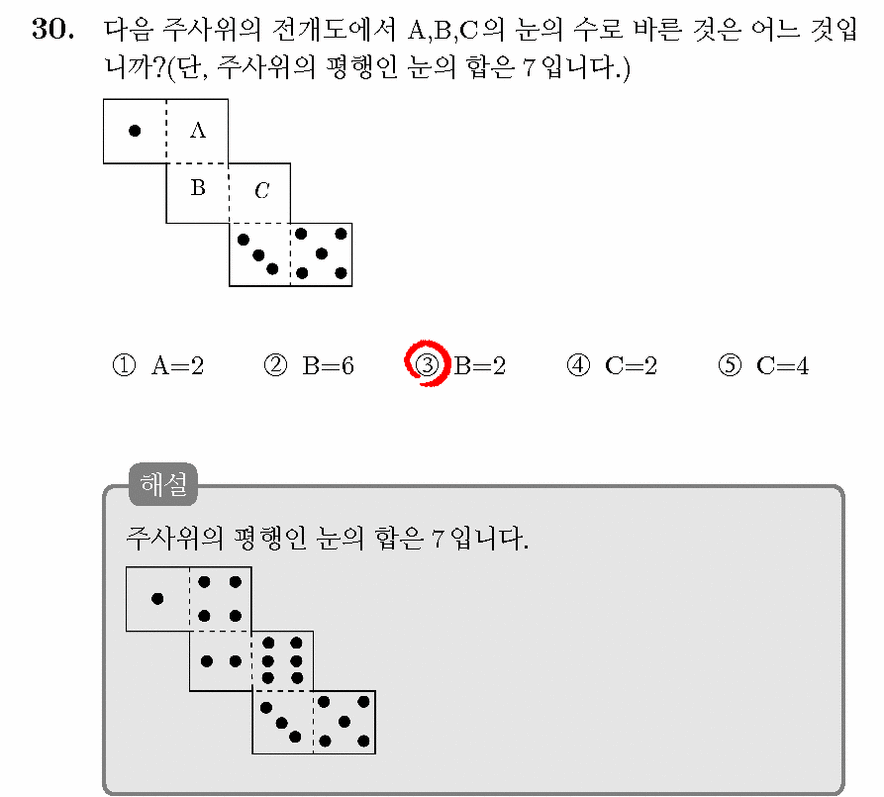 30. 다음 주사위의 전개도에서 A,B,C의 눈의 수로 바른 것은 어느 것입니까?(단, 주사위의 평행인 눈의 합은 7입니다.)

A
B
C

① A=2 ② B=6 ③ B=2 ④ C=2 ⑤ C=4

해설

주사위의 평행인 눈의 합은 7입니다.